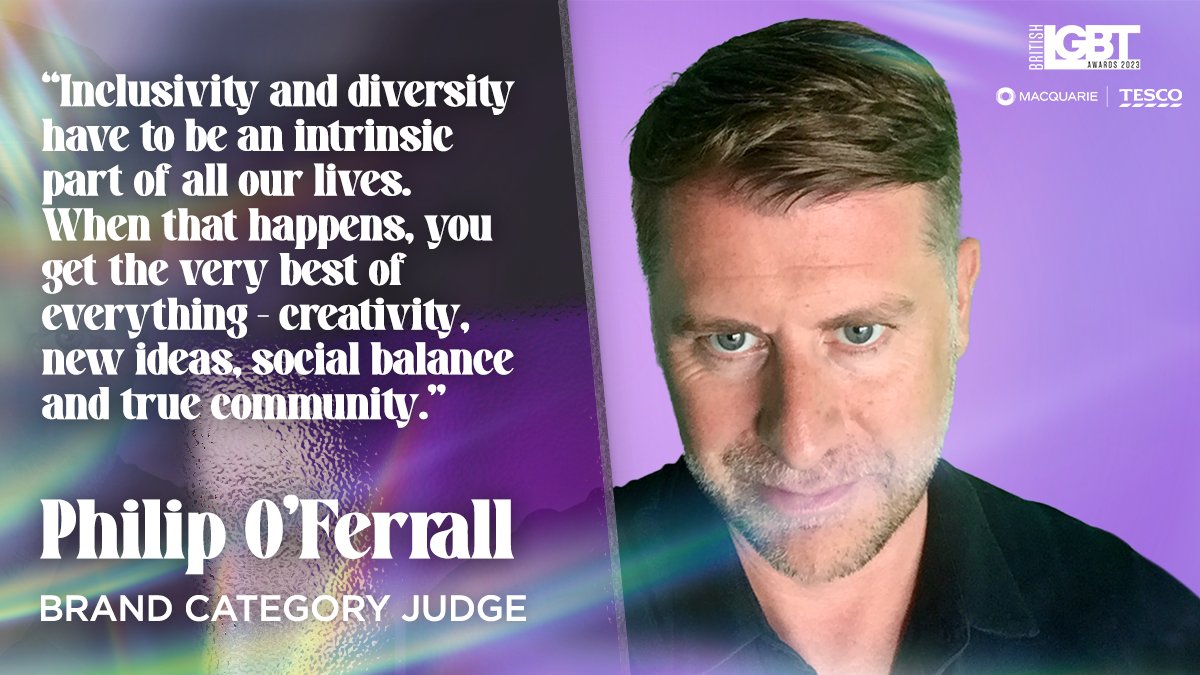 “Inclusivity and diversity have to be an intrinsic part of all our lives. When that happens, you get the very best of everything - creativity, new ideas, social balance and true community.”

Philip O’Ferrall

BRAND CATEGORY JUDGE

BRITISH LGBT AWARDS 2023

MACQUARIE | TESCO